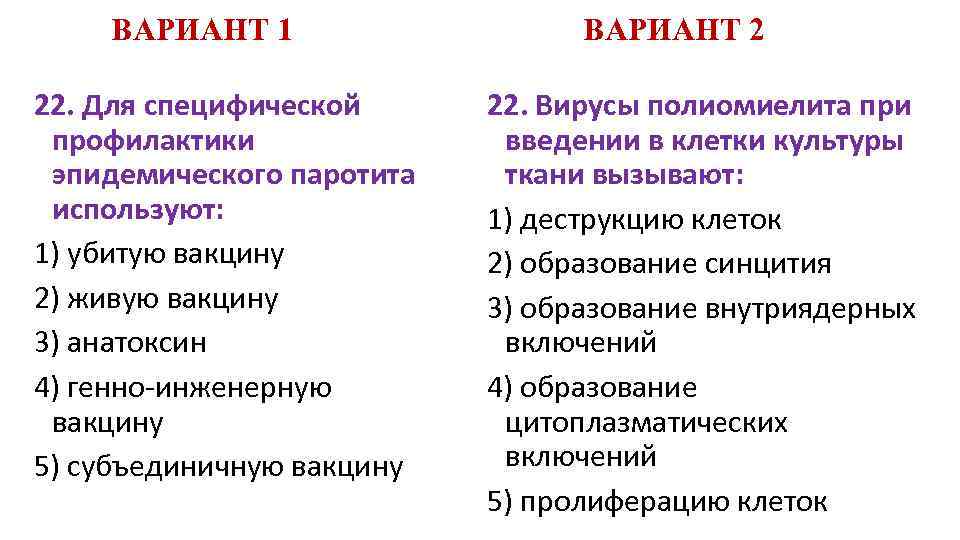 ВАРИАНТ 1

22. Для специфической профилактики эпидемического паротита используют:

1) убитую вакцину

2) живую вакцину

3) анатоксин

4) генно-инженерную вакцину

5) субъединичную вакцину

ВАРИАНТ 2

22. Вирусы полиомиелита при введении в клетки культуры ткани вызывают:

1) деструкцию клеток

2) образование синцития

3) образование внутриядерных включений

4) образование цитоплазматических включений

5) пролиферацию клеток